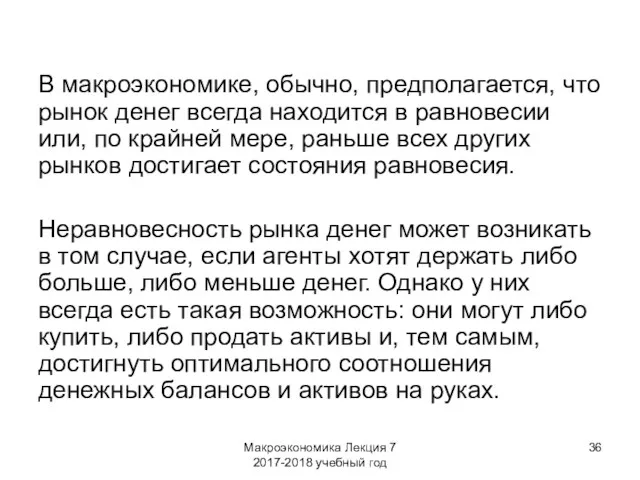 В макроэкономике, обычно, предполагается, что рынок денег всегда находится в равновесии или, по крайней мере, раньше всех других рынков достигает состояния равновесия.

Неравновесность рынка денег может возникать в том случае, если агенты хотят держать либо больше, либо меньше денег. Однако у них всегда есть такая возможность: они могут либо купить, либо продать активы и, тем самым, достигнуть оптимального соотношения денежных балансов и активов на руках.

Макроэкономика Лекция 7
2017-2018 учебный год

36